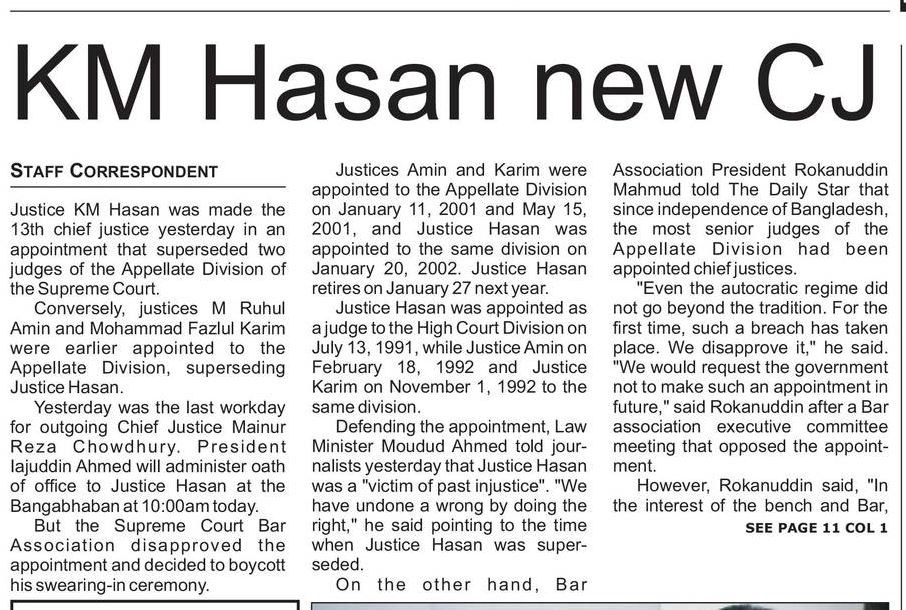 KM Hasan new CJ

STAFF CORRESPONDENT

Justice KM Hasan was made the 13th chief justice yesterday in an appointment that superseded two judges of the Appellate Division of the Supreme Court.

Conversely, justices M Ruhul Amin and Mohammad Fazlul Karim were earlier appointed to the Appellate Division, superseding Justice Hasan.

Yesterday was the last workday for outgoing Chief Justice Mainur Reza Chowdhury. President Iajuddin Ahmed will administer oath of office to Justice Hasan at the Bangabhaban at 10:00am today.

But the Supreme Court Bar Association disapproved the appointment and decided to boycott his swearing-in ceremony.

Justices Amin and Karim were appointed to the Appellate Division on January 11, 2001 and May 15, 2001, and Justice Hasan was appointed to the same division on January 20, 2002. Justice Hasan retires on January 27 next year.

Justice Hasan was appointed as a judge to the High Court Division on July 13, 1991, while Justice Amin on February 18, 1992 and Justice Karim on November 1, 1992 to the same division.

Defending the appointment, Law Minister Moudud Ahmed told journalists yesterday that Justice Hasan was a "victim of past injustice". "We have undone a wrong by doing the right," he said pointing to the time when Justice Hasan was superseded.

On the other hand, Bar Association President Rokanuddin Mahmud told The Daily Star that since independence of Bangladesh, the most senior judges of the Appellate Division had been appointed chief justices.

"Even the autocratic regime did not go beyond the tradition. For the first time, such a breach has taken place. We disapprove it," he said. "We would request the government not to make such an appointment in future," said Rokanuddin after a Bar association executive committee meeting that opposed the appointment.

However, Rokanuddin said, "In the interest of the bench and Bar,

SEE PAGE 11 COL 1